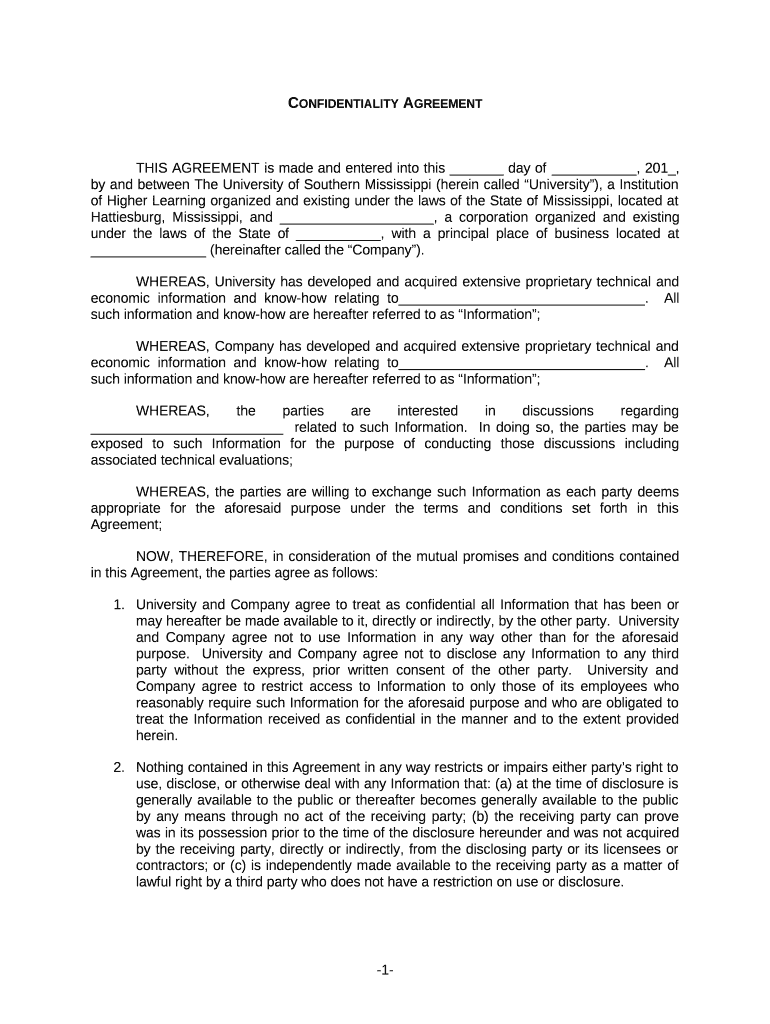 CONFIDENTIALITY AGREEMENT

THIS AGREEMENT is made and entered into this _______ day of ___________, 201_, by and between The University of Southern Mississippi (herein called "University"), a Institution of Higher Learning organized and existing under the laws of the State of Mississippi, located at Hattiesburg, Mississippi, and ____________________, a corporation organized and existing under the laws of the State of ___________, with a principal place of business located at _______________ (hereinafter called the "Company").

WHEREAS, University has developed and acquired extensive proprietary technical and economic information and know-how relating to________________________________. All such information and know-how are hereafter referred to as "Information";

WHEREAS, Company has developed and acquired extensive proprietary technical and economic information and know-how relating to________________________________. All such information and know-how are hereafter referred to as "Information";

WHEREAS, the parties are interested in discussions regarding _________________________ related to such Information. In doing so, the parties may be exposed to such Information for the purpose of conducting those discussions including associated technical evaluations;

WHEREAS, the parties are willing to exchange such Information as each party deems appropriate for the aforesaid purpose under the terms and conditions set forth in this Agreement;

NOW, THEREFORE, in consideration of the mutual promises and conditions contained in this Agreement, the parties agree as follows:

1. University and Company agree to treat as confidential all Information that has been or may hereafter be made available to it, directly or indirectly, by the other party. University and Company agree not to use Information in any way other than for the aforesaid purpose. University and Company agree not to disclose any Information to any third party without the express, prior written consent of the other party. University and Company agree to restrict access to Information to only those of its employees who reasonably require such Information for the aforesaid purpose and who are obligated to treat the Information received as confidential in the manner and to the extent provided herein.

2. Nothing contained in this Agreement in any way restricts or impairs either party's right to use, disclose, or otherwise deal with any Information that: (a) at the time of disclosure is generally available to the public or thereafter becomes generally available to the public by any means through no act of the receiving party; (b) the receiving party can prove was in its possession prior to the time of the disclosure hereunder and was not acquired by the receiving party, directly or indirectly, from the disclosing party or its licensees or contractors; or (c) is independently made available to the receiving party as a matter of lawful right by a third party who does not have a restriction on use or disclosure.

-1-